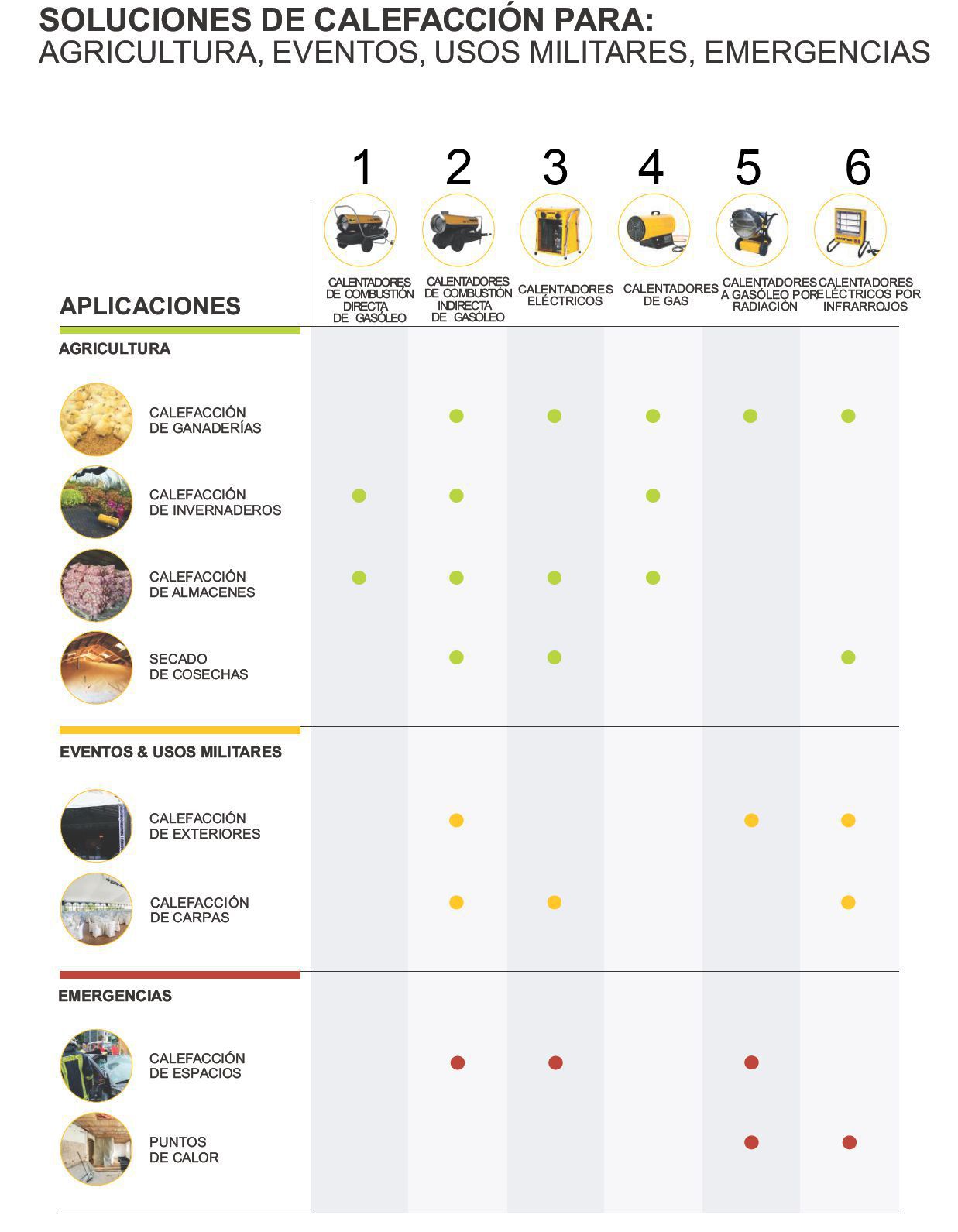 SOLUCIONES DE CALEFACCIÓN PARA:
AGRICULTURA, EVENTOS, USOS MILITARES, EMERGENCIAS

| APLICACIONES | 1 CALENTADORES DE COMBUSTIÓN DIRECTA DE GASÓLEO | 2 CALENTADORES DE COMBUSTIÓN INDIRECTA DE GASÓLEO | 3 CALENTADORES ELÉCTRICOS | 4 CALENTADORES DE GAS | 5 CALENTADORES A GASÓLEO POR RADIACIÓN | 6 CALENTADORES ELÉCTRICOS POR INFRARROJOS |
|---|---|---|---|---|---|---|
| AGRICULTURA | | | | | | |
| CALEFACCIÓN DE GANADERÍAS | | ● | ● | ● | ● | ● |
| CALEFACCIÓN DE INVERNADEROS | ● | ● | | ● | | |
| CALEFACCIÓN DE ALMACENES | ● | ● | ● | ● | | |
| SECADO DE COSECHAS | | ● | ● | | | ● |
| EVENTOS & USOS MILITARES | | | | | | |
| CALEFACCIÓN DE EXTERIORES | | ● | | | ● | ● |
| CALEFACCIÓN DE CARPAS | | ● | ● | | | ● |
| EMERGENCIAS | | | | | | |
| CALEFACCIÓN DE ESPACIOS | | ● | ● | | ● | |
| PUNTOS DE CALOR | | | | | ● | ● |